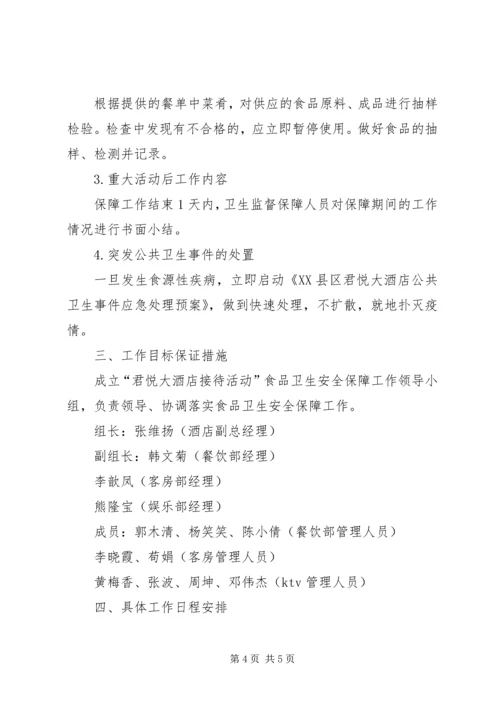 根据提供的餐单中菜肴，对供应的食品原料、成品进行抽样检验。检查中发现有不合格的，应立即暂停使用。做好食品的抽样、检测并记录。

3.重大活动后工作内容

保障工作结束1天内，卫生监督保障人员对保障期间的工作情况进行书面小结。

4.突发公共卫生事件的处置

一旦发生食源性疾病，立即启动《XX县区君悦大酒店公共卫生事件应急处理预案》，做到快速处理，不扩散，就地扑灭疫情。

三、工作目标保证措施

成立“君悦大酒店接待活动”食品卫生安全保障工作领导小组，负责领导、协调落实食品卫生安全保障工作。

组长：张维扬（酒店副总经理）

副组长：韩文菊（餐饮部经理）

李歆凤（客房部经理）

熊隆宝（娱乐部经理）

成员：郭木清、杨笑笑、陈小倩（餐饮部管理人员）

李晓霞、荀娟（客房管理人员）

黄梅香、张波、周坤、邓伟杰（ktv管理人员）

四、具体工作日程安排

第4页 共5页